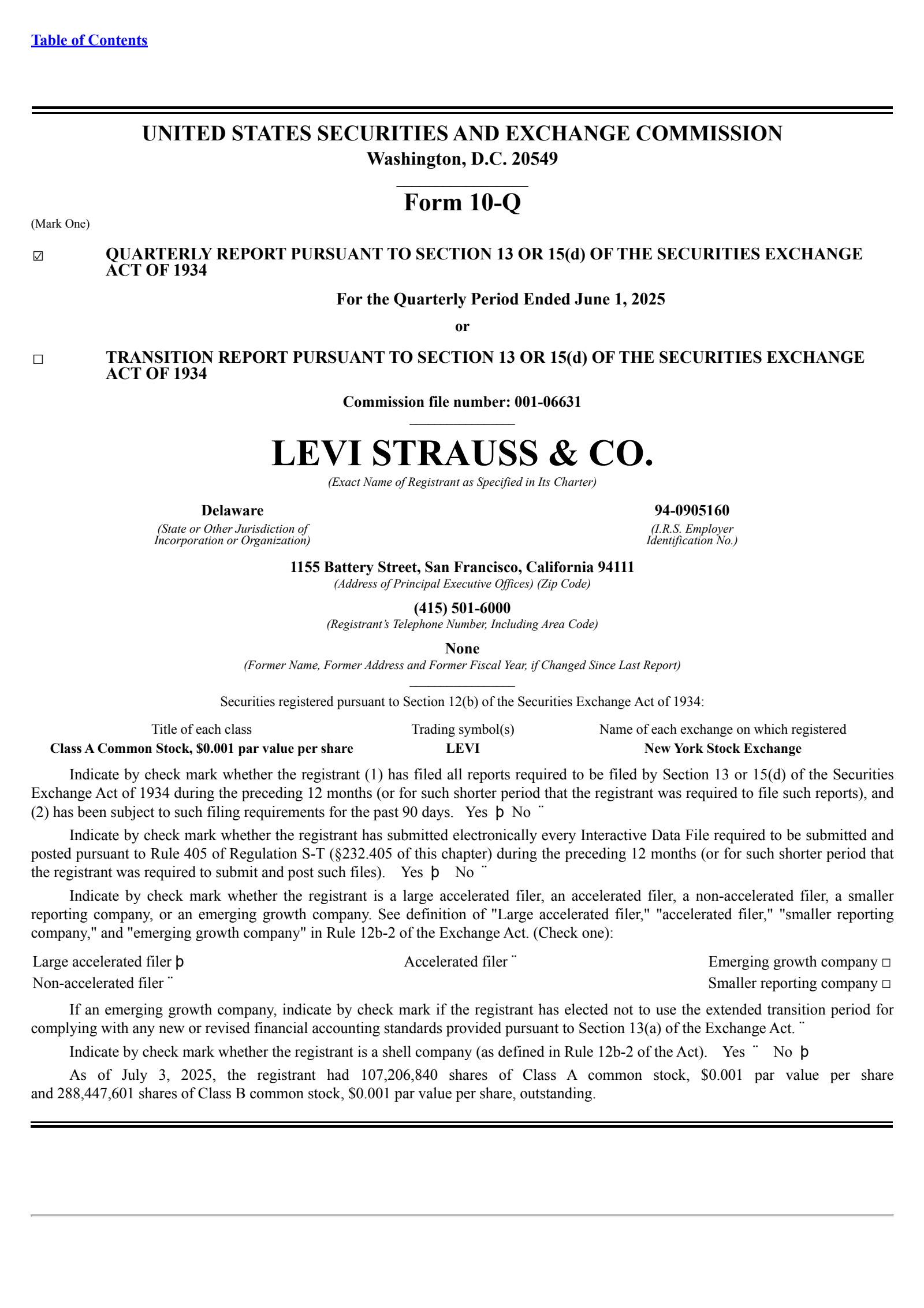 Table of Contents

UNITED STATES SECURITIES AND EXCHANGE COMMISSION
Washington, D.C. 20549

Form 10-Q

(Mark One)

☑ QUARTERLY REPORT PURSUANT TO SECTION 13 OR 15(d) OF THE SECURITIES EXCHANGE ACT OF 1934

For the Quarterly Period Ended June 1, 2025

or

☐ TRANSITION REPORT PURSUANT TO SECTION 13 OR 15(d) OF THE SECURITIES EXCHANGE ACT OF 1934

Commission file number: 001-06631

LEVI STRAUSS & CO.
(Exact Name of Registrant as Specified in Its Charter)

Delaware
(State or Other Jurisdiction of Incorporation or Organization)

94-0905160
(I.R.S. Employer Identification No.)

1155 Battery Street, San Francisco, California 94111
(Address of Principal Executive Offices) (Zip Code)

(415) 501-6000
(Registrant's Telephone Number, Including Area Code)

None
(Former Name, Former Address and Former Fiscal Year, if Changed Since Last Report)

Securities registered pursuant to Section 12(b) of the Securities Exchange Act of 1934:

| Title of each class | Trading symbol(s) | Name of each exchange on which registered |
|---|---|---|
| Class A Common Stock, $0.001 par value per share | LEVI | New York Stock Exchange |

Indicate by check mark whether the registrant (1) has filed all reports required to be filed by Section 13 or 15(d) of the Securities Exchange Act of 1934 during the preceding 12 months (or for such shorter period that the registrant was required to file such reports), and (2) has been subject to such filing requirements for the past 90 days. Yes þ No ¨

Indicate by check mark whether the registrant has submitted electronically every Interactive Data File required to be submitted and posted pursuant to Rule 405 of Regulation S-T (§232.405 of this chapter) during the preceding 12 months (or for such shorter period that the registrant was required to submit and post such files). Yes þ No ¨

Indicate by check mark whether the registrant is a large accelerated filer, an accelerated filer, a non-accelerated filer, a smaller reporting company, or an emerging growth company. See definition of "Large accelerated filer," "accelerated filer," "smaller reporting company," and "emerging growth company" in Rule 12b-2 of the Exchange Act. (Check one):

Large accelerated filer þ
Accelerated filer ¨
Emerging growth company ☐
Non-accelerated filer ¨
Smaller reporting company ☐

If an emerging growth company, indicate by check mark if the registrant has elected not to use the extended transition period for complying with any new or revised financial accounting standards provided pursuant to Section 13(a) of the Exchange Act. ¨

Indicate by check mark whether the registrant is a shell company (as defined in Rule 12b-2 of the Act). Yes ¨ No þ

As of July 3, 2025, the registrant had 107,206,840 shares of Class A common stock, $0.001 par value per share and 288,447,601 shares of Class B common stock, $0.001 par value per share, outstanding.